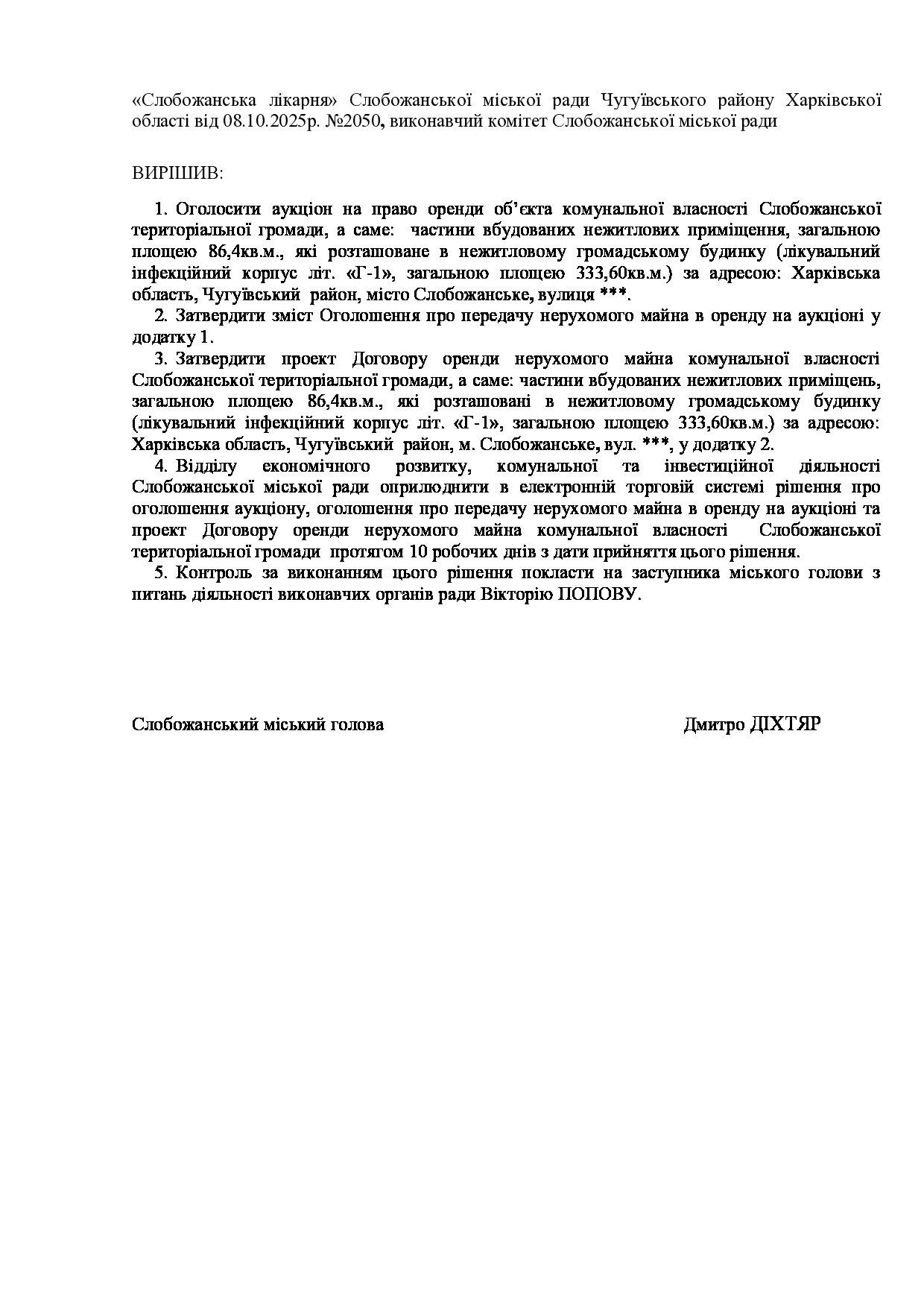 «Слобожанська лікарня» Слобожанської міської ради Чугуївського району Харківської області від 08.10.2025р. №2050, виконавчий комітет Слобожанської міської ради

ВИРІШИВ:

1. Оголосити аукціон на право оренди об'єкта комунальної власності Слобожанської територіальної громади, а саме: частини вбудованих нежитлових приміщення, загальною площею 86,4кв.м., які розташоване в нежитловому громадському будинку (лікувальний інфекційний корпус літ. «Г-1», загальною площею 333,60кв.м.) за адресою: Харківська область, Чугуївський район, місто Слобожанське, вулиця ***.

2. Затвердити зміст Оголошення про передачу нерухомого майна в оренду на аукціоні у додатку 1.

3. Затвердити проект Договору оренди нерухомого майна комунальної власності Слобожанської територіальної громади, а саме: частини вбудованих нежитлових приміщень, загальною площею 86,4кв.м., які розташовані в нежитловому громадському будинку (лікувальний інфекційний корпус літ. «Г-1», загальною площею 333,60кв.м.) за адресою: Харківська область, Чугуївський район, м. Слобожанське, вул. ***, у додатку 2.

4. Відділу економічного розвитку, комунальної та інвестиційної діяльності Слобожанської міської ради оприлюднити в електронній торговій системі рішення про оголошення аукціону, оголошення про передачу нерухомого майна в оренду на аукціоні та проект Договору оренди нерухомого майна комунальної власності Слобожанської територіальної громади протягом 10 робочих днів з дати прийняття цього рішення.

5. Контроль за виконанням цього рішення покласти на заступника міського голови з питань діяльності виконавчих органів ради Вікторію ПОПОВУ.

Слобожанський міський голова Дмитро ДІХТЯР